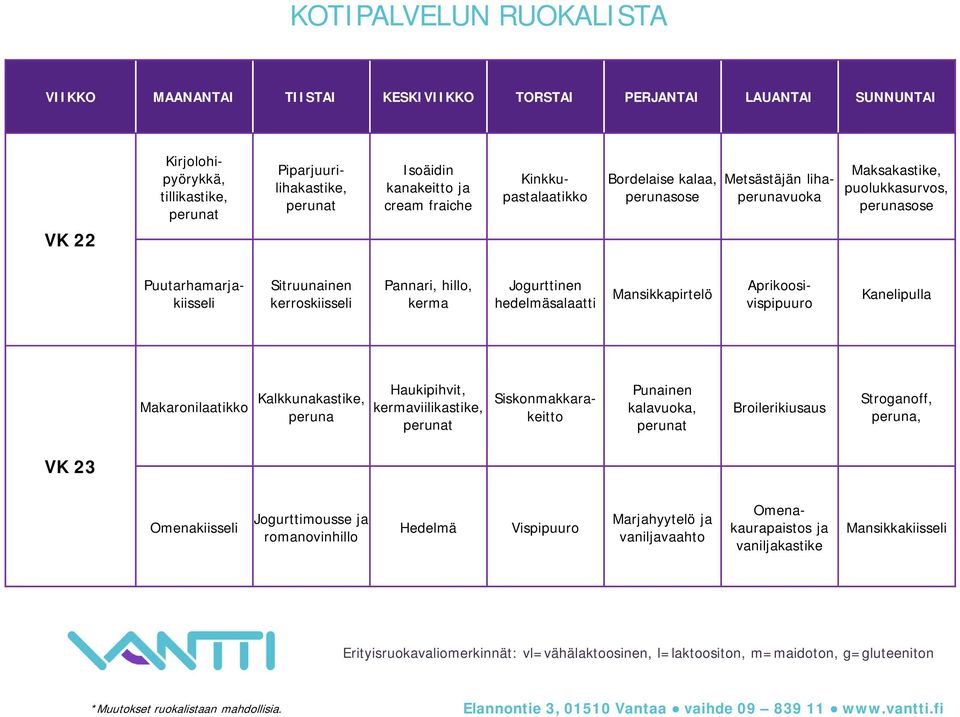 KOTIPALVELUN RUOKALISTA

| VIIKKO | MAANANTAI | TIISTAI | KESKIVIIKKO | TORSTAI | PERJANTAI | LAUANTAI | SUNNUNTAI |
|---|---|---|---|---|---|---|---|
| VK 22 | Kirjolohipyörykkä, tillikastike, perunat | Piparjuurilihakastike, perunat | Isoäidin kanakeitto ja cream fraiche | Kinkkupastalaatikko | Bordelaise kalaa, perunasose | Metsästäjän lihaperunavuoka | Maksakastike, puolukkasurvos, perunasose |
| | Puutarhamarjakiisseli | Sitruunainen kerroskiisseli | Pannari, hillo, kerma | Jogurttinen hedelmäsalaatti | Mansikkapirtelö | Aprikoosivispipuuro | Kanelipulla |
| VK 23 | Makaronilaatikko | Kalkkunakastike, peruna | Haukipihvit, kermaviilikastike, perunat | Siskonmakkarakeitto | Punainen kalavuoka, perunat | Broilerikiusaus | Stroganoff, peruna, |
| | Omenakiisseli | Jogurttimousse ja romanovinhillo | Hedelmä | Vispipuuro | Marjahyytelö ja vaniljavaahto | Omenakaurapaistos ja vaniljakastike | Mansikkakiisseli |

VANTTI

Erityisruokavaliomerkinnät: vl=vähälaktoosinen, l=laktoositon, m=maidoton, g=gluteeniton

*Muutokset ruokalistaan mahdollisia.

Elannontie 3, 01510 Vantaa ● vaihde 09 – 839 11 ● www.vantti.fi